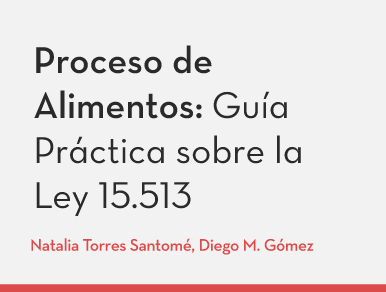 Proceso de Alimentos: Guía Práctica sobre la Ley 15.513

Natalia Torres Santomé, Diego M. Gómez